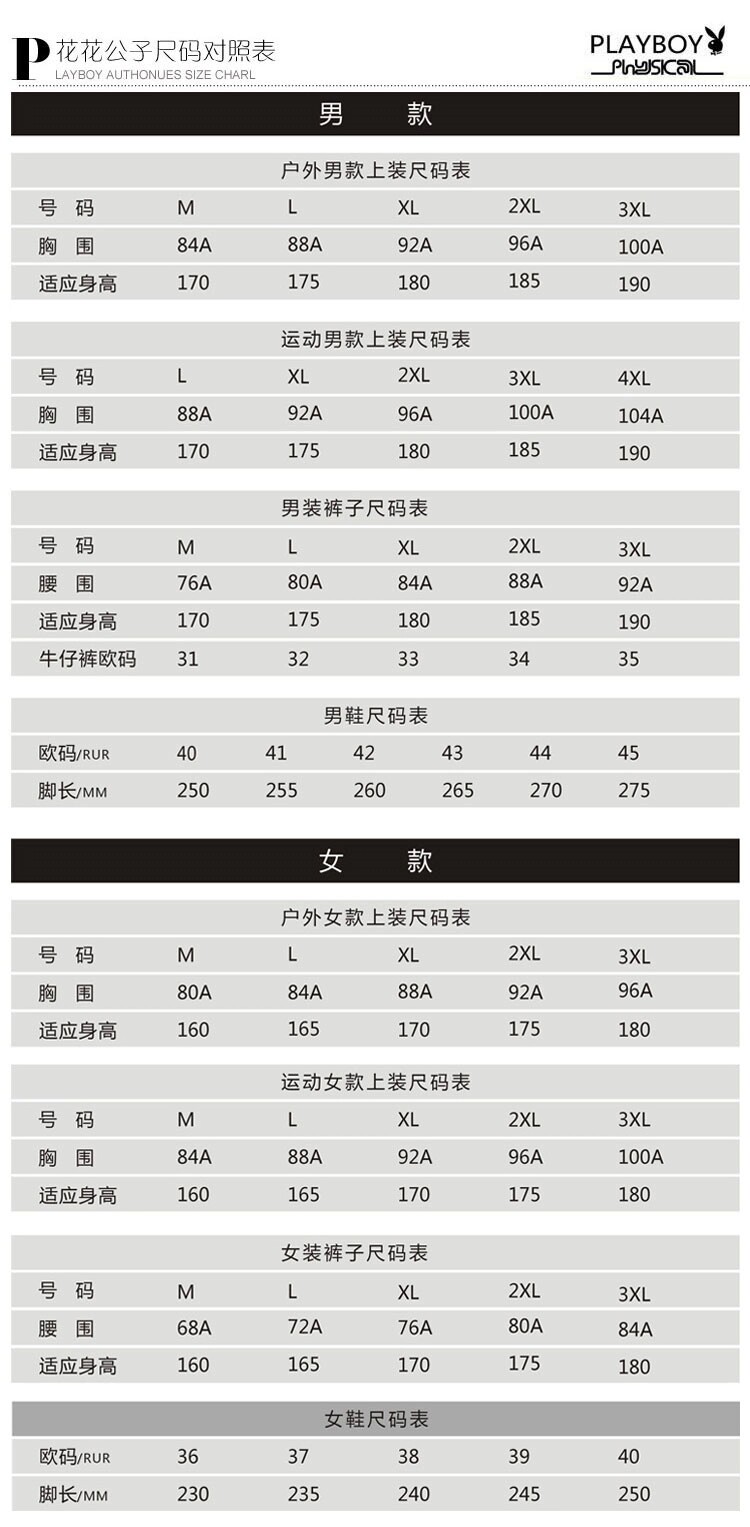 P 花花公子尺码对照表
LAYBOY AUTHONUES SIZE CHARL

PLAYBOY
PHYSICAL

男　款

户外男款上装尺码表

| 号　码 | M | L | XL | 2XL | 3XL |
|---|---|---|---|---|---|
| 胸　围 | 84A | 88A | 92A | 96A | 100A |
| 适应身高 | 170 | 175 | 180 | 185 | 190 |

运动男款上装尺码表

| 号　码 | L | XL | 2XL | 3XL | 4XL |
|---|---|---|---|---|---|
| 胸　围 | 88A | 92A | 96A | 100A | 104A |
| 适应身高 | 170 | 175 | 180 | 185 | 190 |

男装裤子尺码表

| 号　码 | M | L | XL | 2XL | 3XL |
|---|---|---|---|---|---|
| 腰　围 | 76A | 80A | 84A | 88A | 92A |
| 适应身高 | 170 | 175 | 180 | 185 | 190 |
| 牛仔裤欧码 | 31 | 32 | 33 | 34 | 35 |

男鞋尺码表

| 欧码/RUR | 40 | 41 | 42 | 43 | 44 | 45 |
|---|---|---|---|---|---|---|
| 脚长/MM | 250 | 255 | 260 | 265 | 270 | 275 |

女　款

户外女款上装尺码表

| 号　码 | M | L | XL | 2XL | 3XL |
|---|---|---|---|---|---|
| 胸　围 | 80A | 84A | 88A | 92A | 96A |
| 适应身高 | 160 | 165 | 170 | 175 | 180 |

运动女款上装尺码表

| 号　码 | M | L | XL | 2XL | 3XL |
|---|---|---|---|---|---|
| 胸　围 | 84A | 88A | 92A | 96A | 100A |
| 适应身高 | 160 | 165 | 170 | 175 | 180 |

女装裤子尺码表

| 号　码 | M | L | XL | 2XL | 3XL |
|---|---|---|---|---|---|
| 腰　围 | 68A | 72A | 76A | 80A | 84A |
| 适应身高 | 160 | 165 | 170 | 175 | 180 |

女鞋尺码表

| 欧码/RUR | 36 | 37 | 38 | 39 | 40 |
|---|---|---|---|---|---|
| 脚长/MM | 230 | 235 | 240 | 245 | 250 |